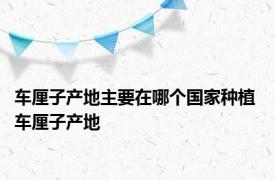 车厘子产地主要在哪个国家种植
车厘子产地